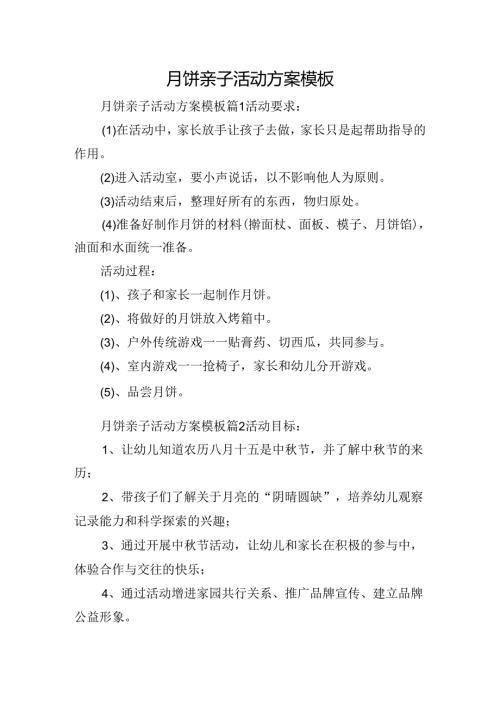 月饼亲子活动方案模板

月饼亲子活动方案模板篇1活动要求：

(1)在活动中，家长放手让孩子去做，家长只是起帮助指导的作用。

(2)进入活动室，要小声说话，以不影响他人为原则。

(3)活动结束后，整理好所有的东西，物归原处。

(4)准备好制作月饼的材料(擀面杖、面板、模子、月饼馅)，油面和水面统一准备。

活动过程：

(1)、孩子和家长一起制作月饼。

(2)、将做好的月饼放入烤箱中。

(3)、户外传统游戏一一贴膏药、切西瓜，共同参与。

(4)、室内游戏一一抢椅子，家长和幼儿分开游戏。

(5)、品尝月饼。

月饼亲子活动方案模板篇2活动目标：

1、让幼儿知道农历八月十五是中秋节，并了解中秋节的来历；

2、带孩子们了解关于月亮的“阴晴圆缺”，培养幼儿观察记录能力和科学探索的兴趣；

3、通过开展中秋节活动，让幼儿和家长在积极的参与中，体验合作与交往的快乐；

4、通过活动增进家园共行关系、推广品牌宣传、建立品牌公益形象。